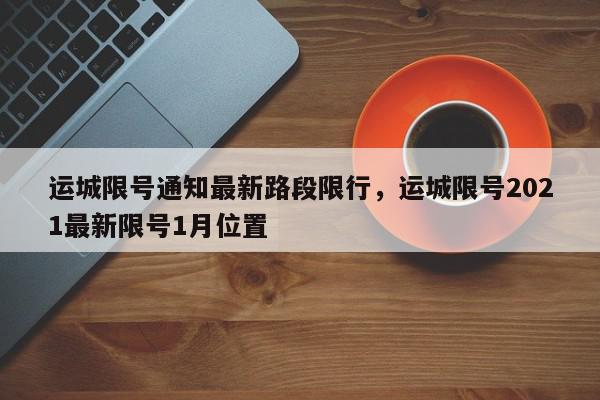 运城限号通知最新路段限行，运城限号2021最新限号1月位置